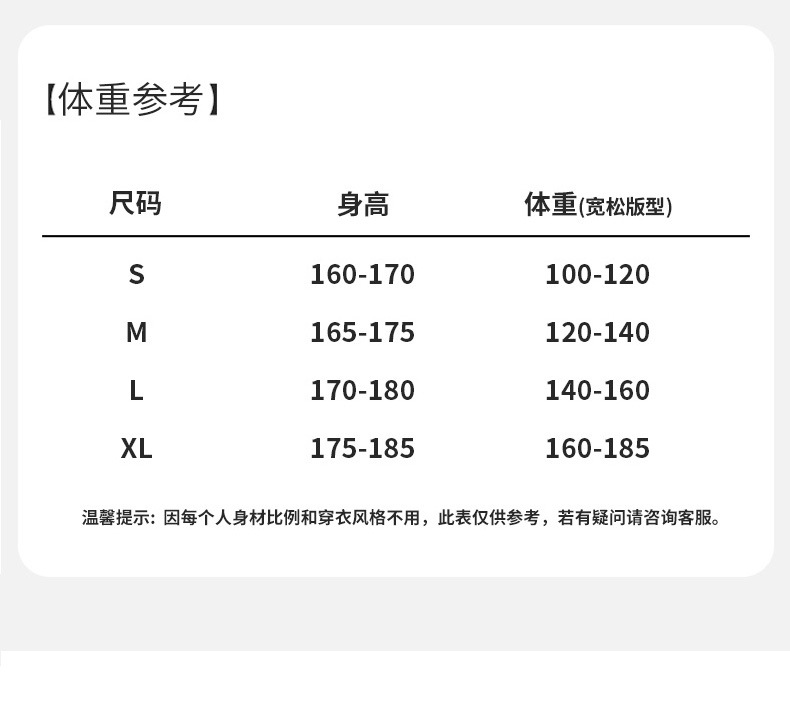 【体重参考】

| 尺码 | 身高 | 体重(宽松版型) |
|---|---|---|
| S | 160-170 | 100-120 |
| M | 165-175 | 120-140 |
| L | 170-180 | 140-160 |
| XL | 175-185 | 160-185 |

温馨提示：因每个人身材比例和穿衣风格不用，此表仅供参考，若有疑问请咨询客服。